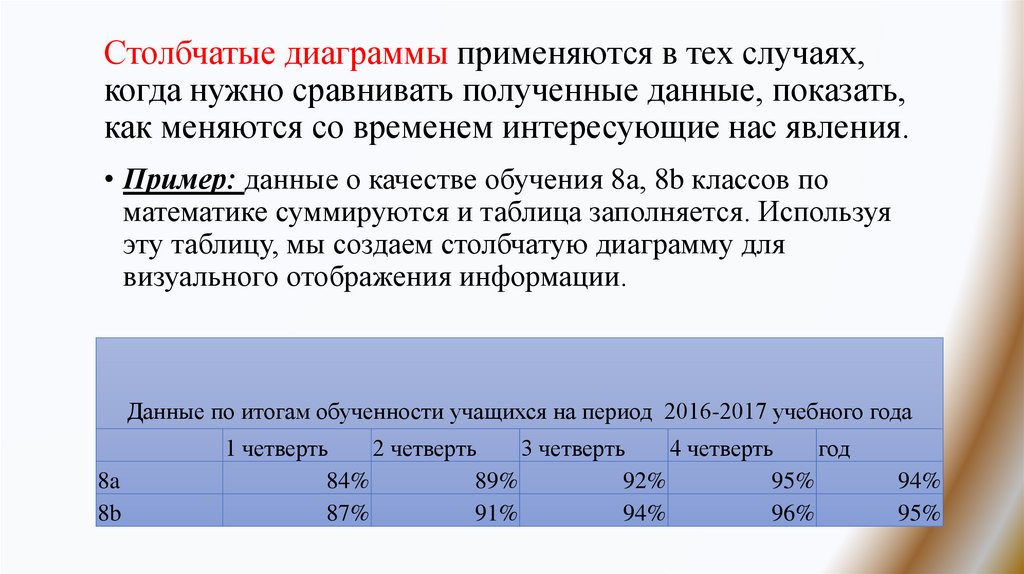 Столбчатые диаграммы применяются в тех случаях, когда нужно сравнивать полученные данные, показать, как меняются со временем интересующие нас явления.

• Пример: данные о качестве обучения 8а, 8b классов по математике суммируются и таблица заполняется. Используя эту таблицу, мы создаем столбчатую диаграмму для визуального отображения информации.

Данные по итогам обученности учащихся на период 2016-2017 учебного года

| | 1 четверть | 2 четверть | 3 четверть | 4 четверть | год |
|---|---|---|---|---|---|
| 8а | 84% | 89% | 92% | 95% | 94% |
| 8b | 87% | 91% | 94% | 96% | 95% |